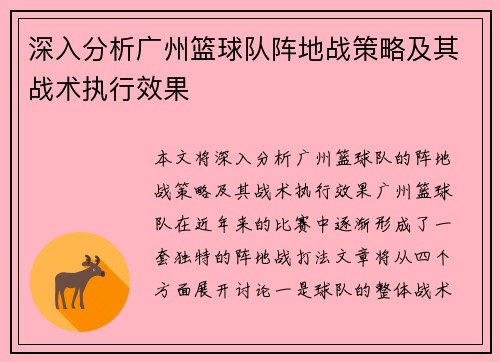 深入分析广州篮球队阵地战策略及其战术执行效果

本文将深入分析广州篮球队的阵地战策略及其战术执行效果广州篮球队在近年来的比赛中逐渐形成了一套独特的阵地战打法文章将从四个方面展开讨论一是球队的整体战术